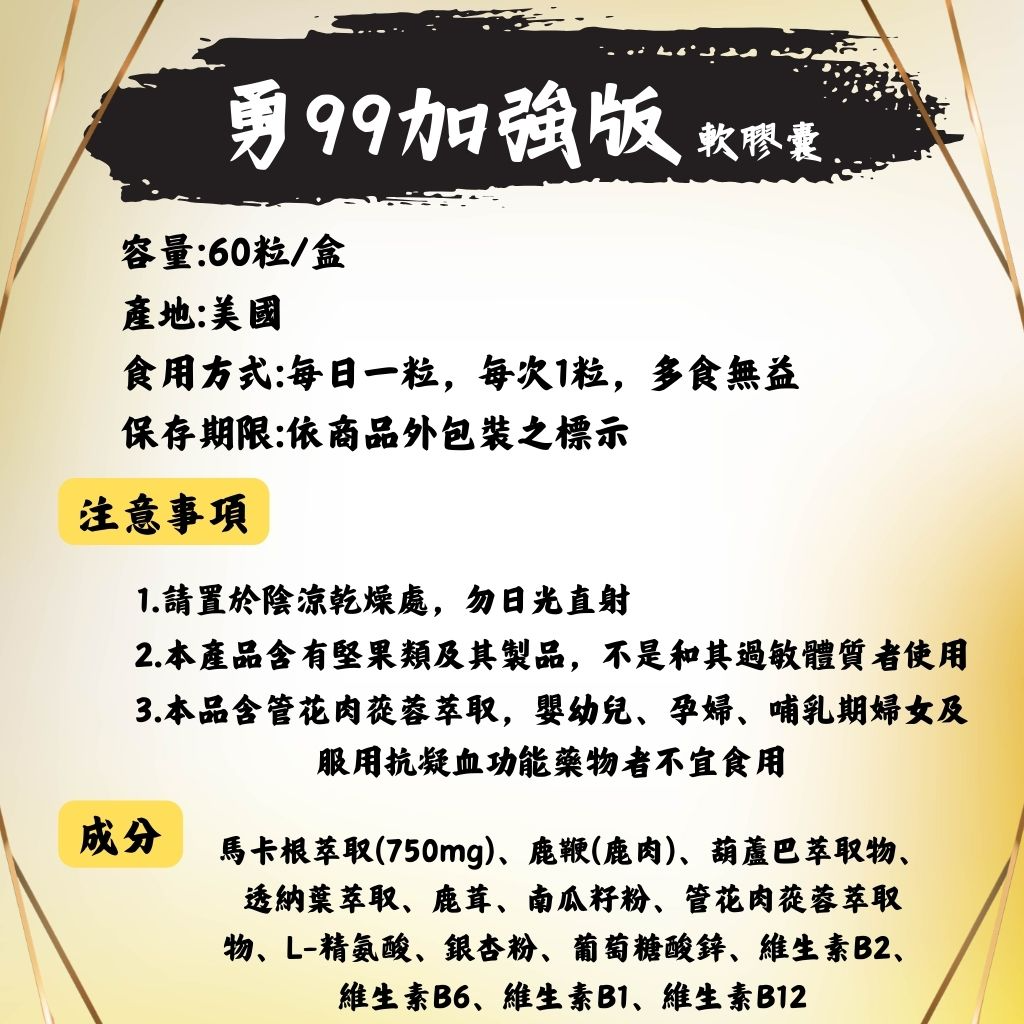 勇99加強版 軟膠囊

容量:60粒/盒

產地:美國

食用方式:每日一粒，每次1粒，多食無益

保存期限:依商品外包裝之標示

注意事項

1.請置於陰涼乾燥處，勿日光直射

2.本產品含有堅果類及其製品，不是和其過敏體質者使用

3.本品含管花肉蓯蓉萃取，嬰幼兒、孕婦、哺乳期婦女及服用抗凝血功能藥物者不宜食用

成分

馬卡根萃取(750mg)、鹿鞭(鹿肉)、葫蘆巴萃取物、透納葉萃取、鹿茸、南瓜籽粉、管花肉蓯蓉萃取物、L-精氨酸、銀杏粉、葡萄糖酸鋅、維生素B2、維生素B6、維生素B1、維生素B12